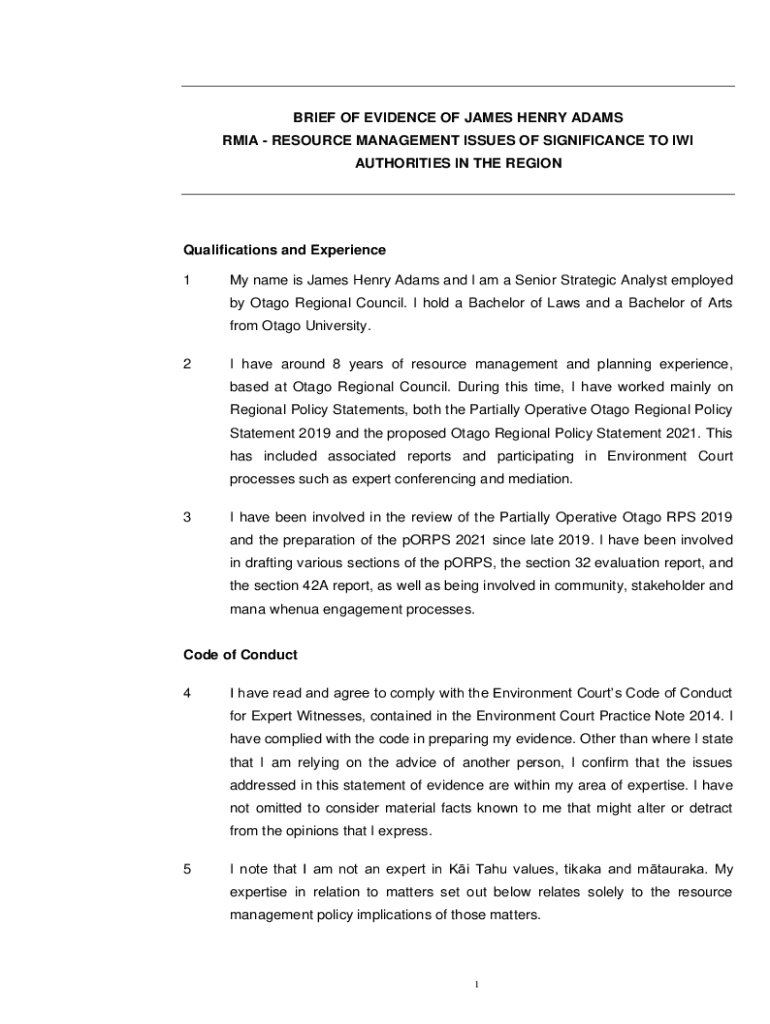 BRIEF OF EVIDENCE OF JAMES HENRY ADAMS
RMIA - RESOURCE MANAGEMENT ISSUES OF SIGNIFICANCE TO IWI AUTHORITIES IN THE REGION

Qualifications and Experience

1 My name is James Henry Adams and I am a Senior Strategic Analyst employed by Otago Regional Council. I hold a Bachelor of Laws and a Bachelor of Arts from Otago University.

2 I have around 8 years of resource management and planning experience, based at Otago Regional Council. During this time, I have worked mainly on Regional Policy Statements, both the Partially Operative Otago Regional Policy Statement 2019 and the proposed Otago Regional Policy Statement 2021. This has included associated reports and participating in Environment Court processes such as expert conferencing and mediation.

3 I have been involved in the review of the Partially Operative Otago RPS 2019 and the preparation of the pORPS 2021 since late 2019. I have been involved in drafting various sections of the pORPS, the section 32 evaluation report, and the section 42A report, as well as being involved in community, stakeholder and mana whenua engagement processes.

Code of Conduct

4 I have read and agree to comply with the Environment Court's Code of Conduct for Expert Witnesses, contained in the Environment Court Practice Note 2014. I have complied with the code in preparing my evidence. Other than where I state that I am relying on the advice of another person, I confirm that the issues addressed in this statement of evidence are within my area of expertise. I have not omitted to consider material facts known to me that might alter or detract from the opinions that I express.

5 I note that I am not an expert in Kāi Tahu values, tikaka and mātauraka. My expertise in relation to matters set out below relates solely to the resource management policy implications of those matters.

1